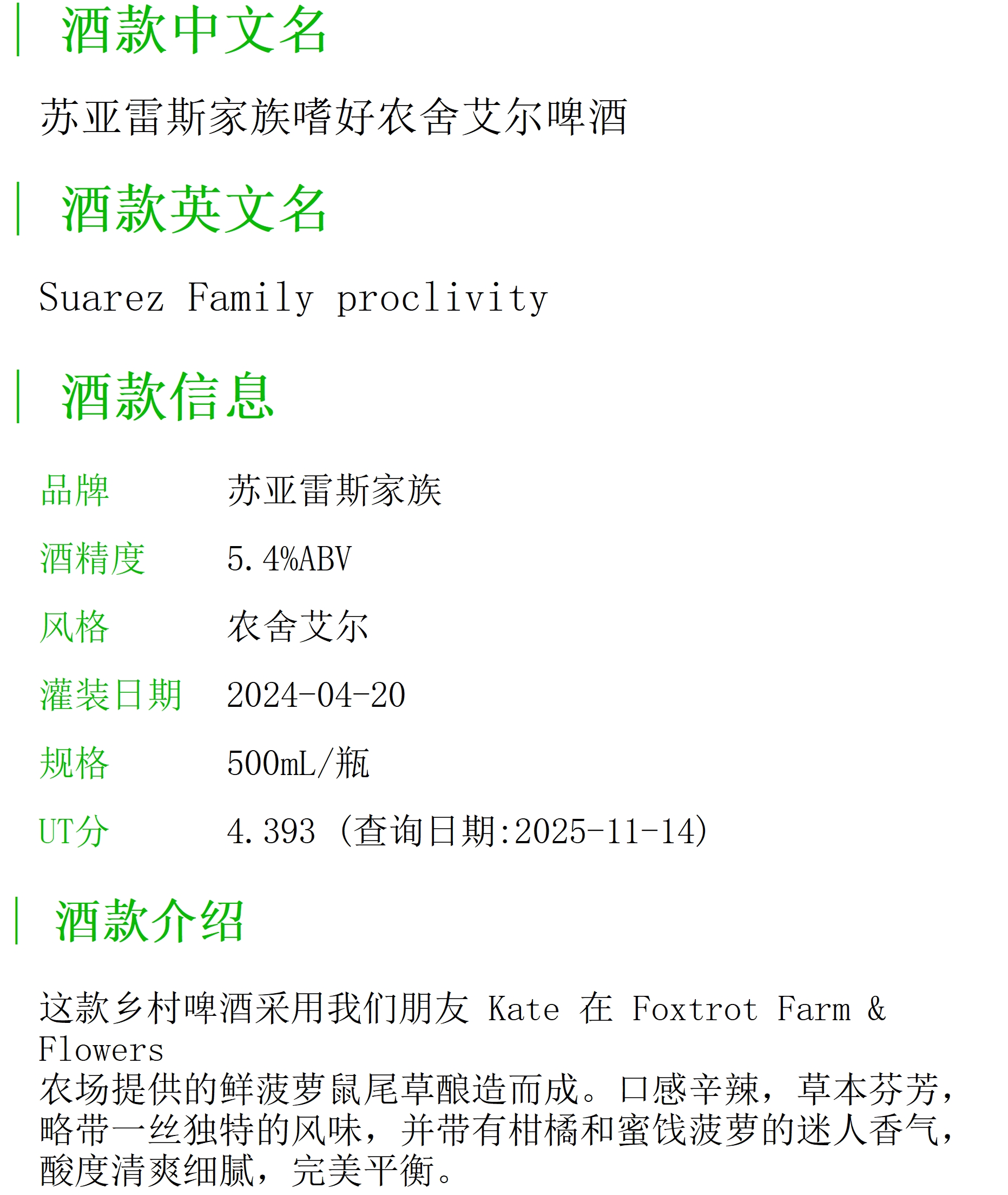 酒款中文名

苏亚雷斯家族嗜好农舍艾尔啤酒

酒款英文名

Suarez Family proclivity

酒款信息

品牌 苏亚雷斯家族
酒精度 5.4%ABV
风格 农舍艾尔
灌装日期 2024-04-20
规格 500mL/瓶
UT分 4.393 (查询日期:2025-11-14)

酒款介绍

这款乡村啤酒采用我们朋友Kate在Foxtrot Farm & Flowers农场提供的鲜菠萝鼠尾草酿造而成。口感辛辣，草本芬芳，略带一丝独特的风味，并带有柑橘和蜜饯菠萝的迷人香气，酸度清爽细腻，完美平衡。